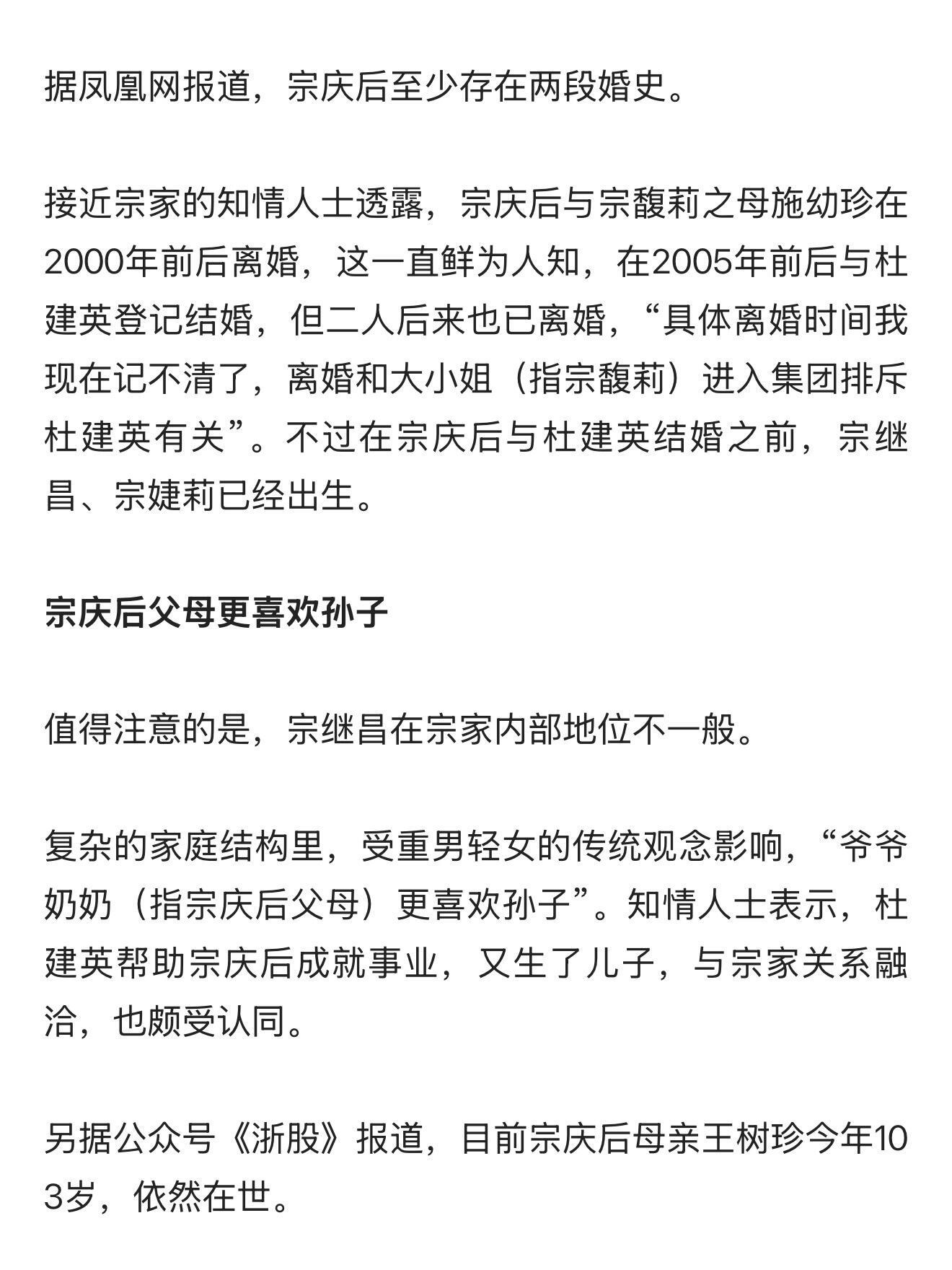 据凤凰网报道，宗庆后至少存在两段婚史。

接近宗家的知情人士透露，宗庆后与宗馥莉之母施幼珍在2000年前后离婚，这一直鲜为人知，在2005年前后与杜建英登记结婚，但二人后来也已离婚，“具体离婚时间我现在记不清了，离婚和大小姐（指宗馥莉）进入集团排斥杜建英有关”。不过在宗庆后与杜建英结婚之前，宗继昌、宗婕莉已经出生。

宗庆后父母更喜欢孙子

值得注意的是，宗继昌在宗家内部地位不一般。

复杂的家庭结构里，受重男轻女的传统观念影响，“爷爷奶奶（指宗庆后父母）更喜欢孙子”。知情人士表示，杜建英帮助宗庆后成就事业，又生了儿子，与宗家关系融洽，也颇受认同。

另据公众号《浙股》报道，目前宗庆后母亲王树珍今年103岁，依然在世。